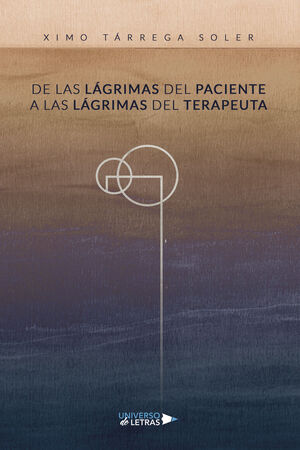 XIMO TÁRREGA SOLER

DE LAS LÁGRIMAS DEL PACIENTE
A LAS LÁGRIMAS DEL TERAPEUTA

UNIVERSO de LETRAS